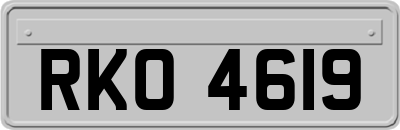 RKO 4619